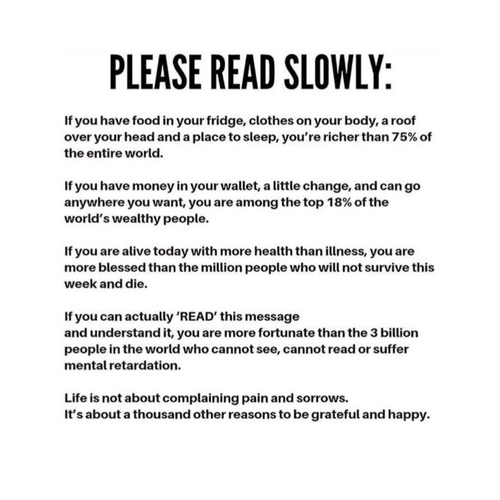 PLEASE READ SLOWLY:

If you have food in your fridge, clothes on your body, a roof over your head and a place to sleep, you're richer than 75% of the entire world.

If you have money in your wallet, a little change, and can go anywhere you want, you are among the top 18% of the world's wealthy people.

If you are alive today with more health than illness, you are more blessed than the million people who will not survive this week and die.

If you can actually 'READ' this message
and understand it, you are more fortunate than the 3 billion people in the world who cannot see, cannot read or suffer mental retardation.

Life is not about complaining pain and sorrows.
It's about a thousand other reasons to be grateful and happy.